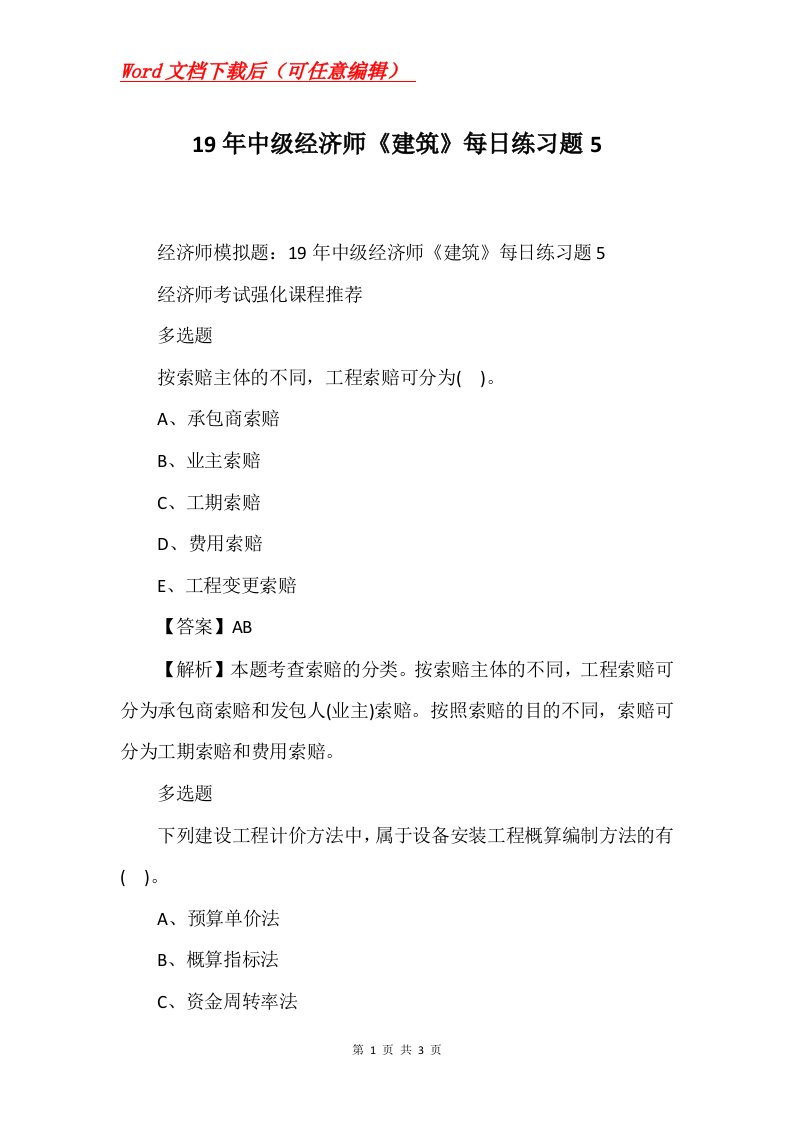 Word文档下载后（可任意编辑）

19年中级经济师《建筑》每日练习题5

经济师模拟题：19年中级经济师《建筑》每日练习题5

经济师考试强化课程推荐

多选题

按索赔主体的不同，工程索赔可分为(　)。

A、承包商索赔

B、业主索赔

C、工期索赔

D、费用索赔

E、工程变更索赔

【答案】AB

【解析】本题考查索赔的分类。按索赔主体的不同，工程索赔可分为承包商索赔和发包人(业主)索赔。按照索赔的目的不同，索赔可分为工期索赔和费用索赔。

多选题

下列建设工程计价方法中，属于设备安装工程概算编制方法的有(　)。

A、预算单价法

B、概算指标法

C、资金周转率法

第 1 页 共 3 页